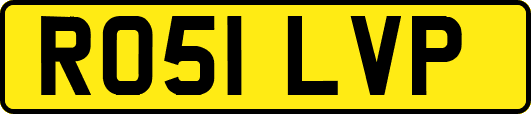 RO51 LVP